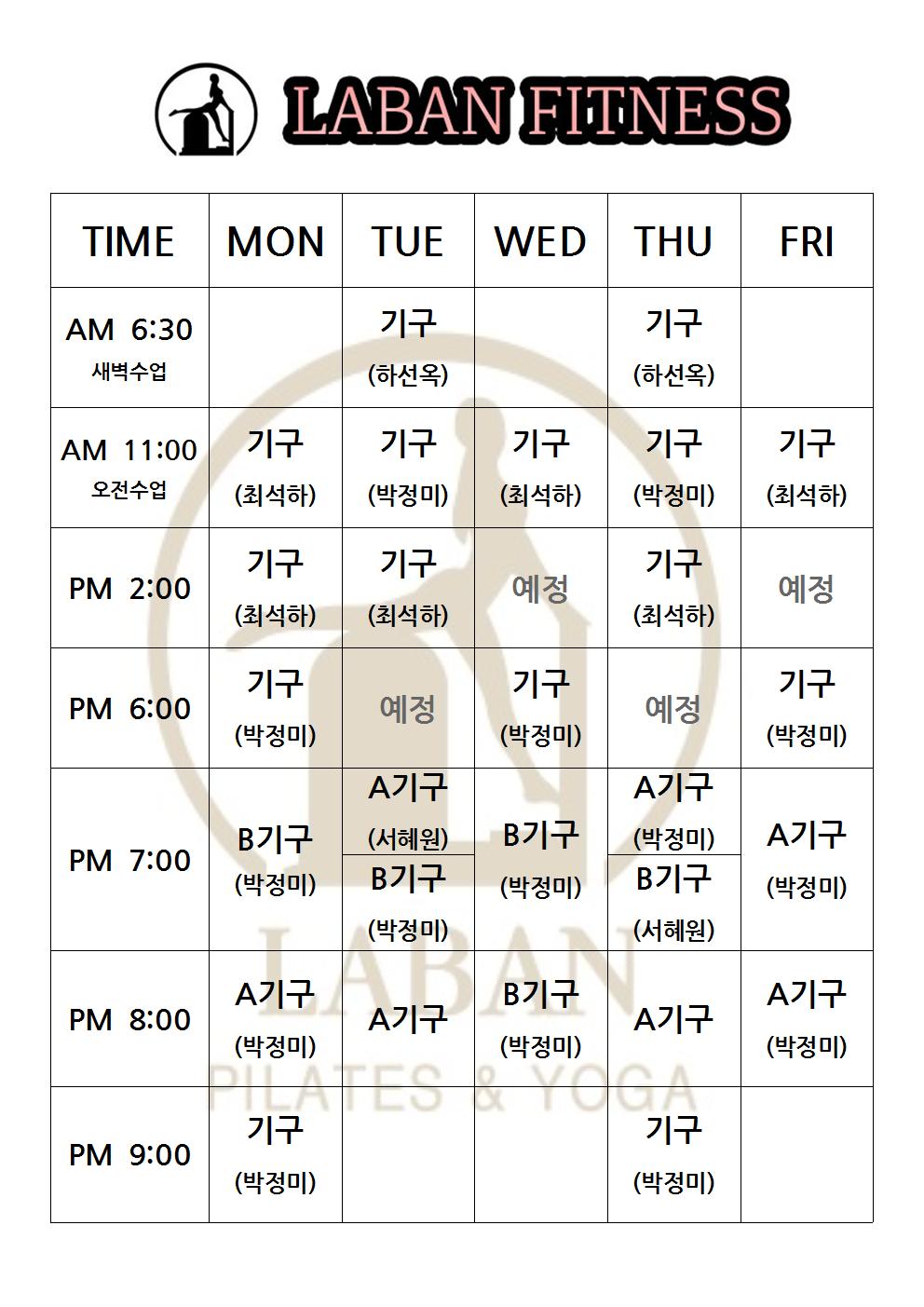 LABAN FITNESS

| TIME | MON | TUE | WED | THU | FRI |
|---|---|---|---|---|---|
| AM 6:30 새벽수업 | | 기구 (하선옥) | | 기구 (하선옥) | |
| AM 11:00 오전수업 | 기구 (최석하) | 기구 (박정미) | 기구 (최석하) | 기구 (박정미) | 기구 (최석하) |
| PM 2:00 | 기구 (최석하) | 기구 (최석하) | 예정 | 기구 (최석하) | 예정 |
| PM 6:00 | 기구 (박정미) | 예정 | 기구 (박정미) | 예정 | 기구 (박정미) |
| PM 7:00 | B기구 (박정미) | A기구 (서혜원) B기구 (박정미) | B기구 (박정미) | A기구 (박정미) B기구 (서혜원) | A기구 (박정미) |
| PM 8:00 | A기구 (박정미) | A기구 | B기구 (박정미) | A기구 | A기구 (박정미) |
| PM 9:00 | 기구 (박정미) | | | 기구 (박정미) | |

LABAN
PILATES & YOGA